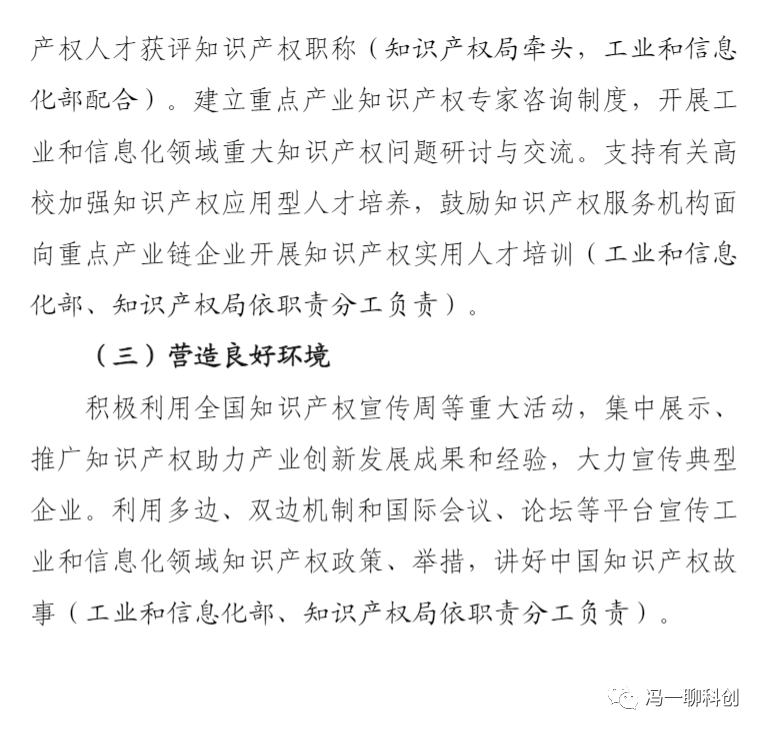 产权人才获评知识产权职称（知识产权局牵头，工业和信息化部配合）。建立重点产业知识产权专家咨询制度，开展工业和信息化领域重大知识产权问题研讨与交流。支持有关高校加强知识产权应用型人才培养，鼓励知识产权服务机构面向重点产业链企业开展知识产权实用人才培训（工业和信息化部、知识产权局依职责分工负责）。

（三）营造良好环境

积极利用全国知识产权宣传周等重大活动，集中展示、推广知识产权助力产业创新发展成果和经验，大力宣传典型企业。利用多边、双边机制和国际会议、论坛等平台宣传工业和信息化领域知识产权政策、举措，讲好中国知识产权故事（工业和信息化部、知识产权局依职责分工负责）。

冯一聊科创